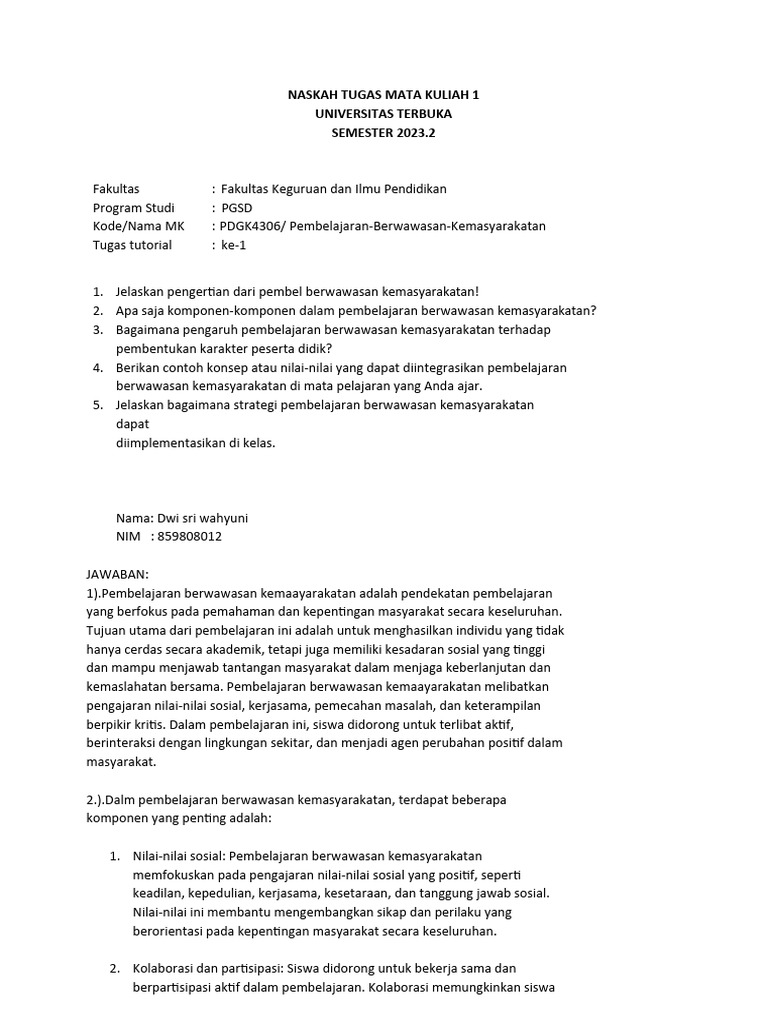 NASKAH TUGAS MATA KULIAH 1
UNIVERSITAS TERBUKA
SEMESTER 2023.2

Fakultas : Fakultas Keguruan dan Ilmu Pendidikan
Program Studi : PGSD
Kode/Nama MK : PDGK4306/ Pembelajaran-Berwawasan-Kemasyarakatan
Tugas tutorial : ke-1

1. Jelaskan pengertian dari pembel berwawasan kemasyarakatan!
2. Apa saja komponen-komponen dalam pembelajaran berwawasan kemasyarakatan?
3. Bagaimana pengaruh pembelajaran berwawasan kemasyarakatan terhadap pembentukan karakter peserta didik?
4. Berikan contoh konsep atau nilai-nilai yang dapat diintegrasikan pembelajaran berwawasan kemasyarakatan di mata pelajaran yang Anda ajar.
5. Jelaskan bagaimana strategi pembelajaran berwawasan kemasyarakatan dapat
diimplementasikan di kelas.

Nama: Dwi sri wahyuni
NIM : 859808012

JAWABAN:
1).Pembelajaran berwawasan kemaayarakatan adalah pendekatan pembelajaran yang berfokus pada pemahaman dan kepentingan masyarakat secara keseluruhan. Tujuan utama dari pembelajaran ini adalah untuk menghasilkan individu yang tidak hanya cerdas secara akademik, tetapi juga memiliki kesadaran sosial yang tinggi dan mampu menjawab tantangan masyarakat dalam menjaga keberlanjutan dan kemaslahatan bersama. Pembelajaran berwawasan kemaayarakatan melibatkan pengajaran nilai-nilai sosial, kerjasama, pemecahan masalah, dan keterampilan berpikir kritis. Dalam pembelajaran ini, siswa didorong untuk terlibat aktif, berinteraksi dengan lingkungan sekitar, dan menjadi agen perubahan positif dalam masyarakat.

2.).Dalm pembelajaran berwawasan kemasyarakatan, terdapat beberapa komponen yang penting adalah:

1. Nilai-nilai sosial: Pembelajaran berwawasan kemasyarakatan memfokuskan pada pengajaran nilai-nilai sosial yang positif, seperti keadilan, kepedulian, kerjasama, kesetaraan, dan tanggung jawab sosial. Nilai-nilai ini membantu mengembangkan sikap dan perilaku yang berorientasi pada kepentingan masyarakat secara keseluruhan.

2. Kolaborasi dan partisipasi: Siswa didorong untuk bekerja sama dan berpartisipasi aktif dalam pembelajaran. Kolaborasi memungkinkan siswa